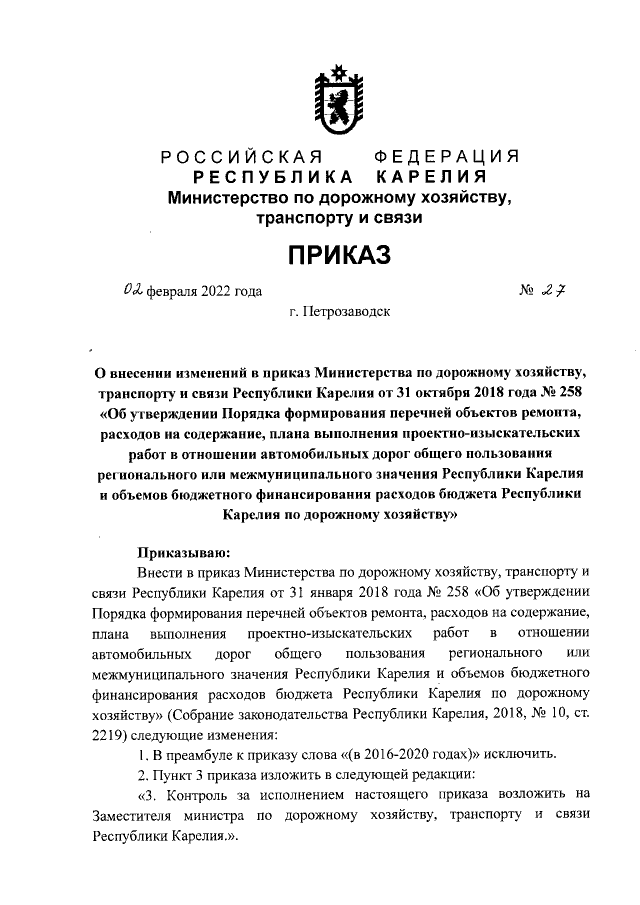 РОССИЙСКАЯ ФЕДЕРАЦИЯ
РЕСПУБЛИКА КАРЕЛИЯ
Министерство по дорожному хозяйству, транспорту и связи

ПРИКАЗ

02 февраля 2022 года № 27

г. Петрозаводск

О внесении изменений в приказ Министерства по дорожному хозяйству, транспорту и связи Республики Карелия от 31 октября 2018 года № 258 «Об утверждении Порядка формирования перечней объектов ремонта, расходов на содержание, плана выполнения проектно-изыскательских работ в отношении автомобильных дорог общего пользования регионального или межмуниципального значения Республики Карелия и объемов бюджетного финансирования расходов бюджета Республики Карелия по дорожному хозяйству»

Приказываю:

Внести в приказ Министерства по дорожному хозяйству, транспорту и связи Республики Карелия от 31 января 2018 года № 258 «Об утверждении Порядка формирования перечней объектов ремонта, расходов на содержание, плана выполнения проектно-изыскательских работ в отношении автомобильных дорог общего пользования регионального или межмуниципального значения Республики Карелия и объемов бюджетного финансирования расходов бюджета Республики Карелия по дорожному хозяйству» (Собрание законодательства Республики Карелия, 2018, № 10, ст. 2219) следующие изменения:

1. В преамбуле к приказу слова «(в 2016-2020 годах)» исключить.

2. Пункт 3 приказа изложить в следующей редакции:

«3. Контроль за исполнением настоящего приказа возложить на Заместителя министра по дорожному хозяйству, транспорту и связи Республики Карелия.».